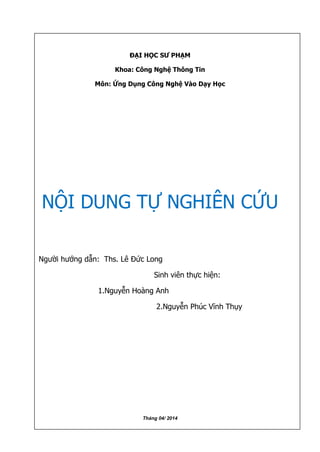 ĐẠI HỌC SƯ PHẠM

Khoa: Công Nghệ Thông Tin

Môn: Ứng Dụng Công Nghệ Vào Dạy Học

NỘI DUNG TỰ NGHIÊN CỨU

Người hướng dẫn: Ths. Lê Đức Long

Sinh viên thực hiện:

1.Nguyễn Hoàng Anh

2.Nguyễn Phúc Vĩnh Thụy

Tháng 04/ 2014